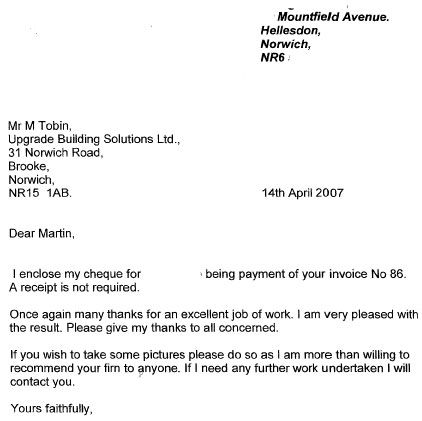 Mountfield Avenue.
Hellesdon,
Norwich,
NR6

Mr M Tobin,
Upgrade Building Solutions Ltd.,
31 Norwich Road,
Brooke,
Norwich,
NR15 1AB.

14th April 2007

Dear Martin,

I enclose my cheque for being payment of your invoice No 86. A receipt is not required.

Once again many thanks for an excellent job of work. I am very pleased with the result. Please give my thanks to all concerned.

If you wish to take some pictures please do so as I am more than willing to recommend your firn to anyone. If I need any further work undertaken I will contact you.

Yours faithfully,